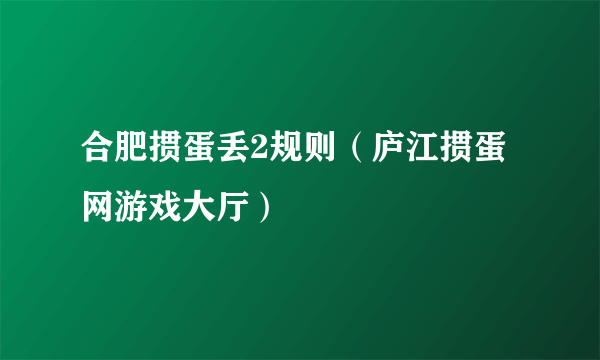 合肥掼蛋丢2规则（庐江掼蛋网游戏大厅）